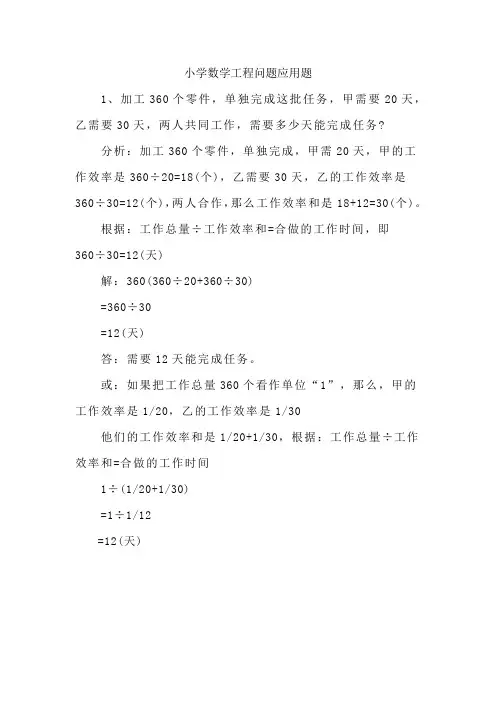 小学数学工程问题应用题

1、加工 360 个零件，单独完成这批任务，甲需要 20 天，乙需要 30 天，两人共同工作，需要多少天能完成任务？

分析：加工 360 个零件，单独完成，甲需 20 天，甲的工作效率是 $360÷20=18$(个)，乙需要 30 天，乙的工作效率是 $360÷30=12$(个)，两人合作，那么工作效率和是 $18+12=30$(个)。

根据：工作总量÷工作效率和=合做的工作时间，即 $360÷30=12$(天)

解：$360(360÷20+360÷30)$

$=360÷30$

$=12$(天)

答：需要 12 天能完成任务。

或：如果把工作总量 360 个看作单位“1”，那么，甲的工作效率是 $1/20$，乙的工作效率是 $1/30$

他们的工作效率和是 $1/20+1/30$，根据：工作总量÷工作效率和=合做的工作时间

$1÷(1/20+1/30)$

$=1÷1/12$

$=12$(天)